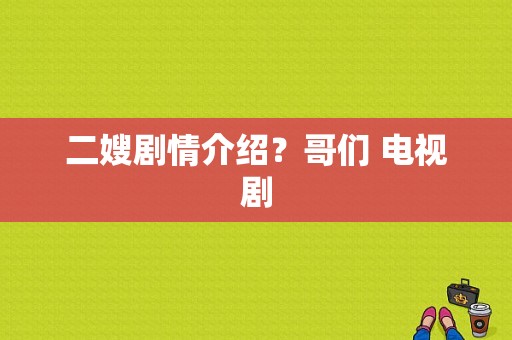 二嫂剧情介绍？哥们 电视剧